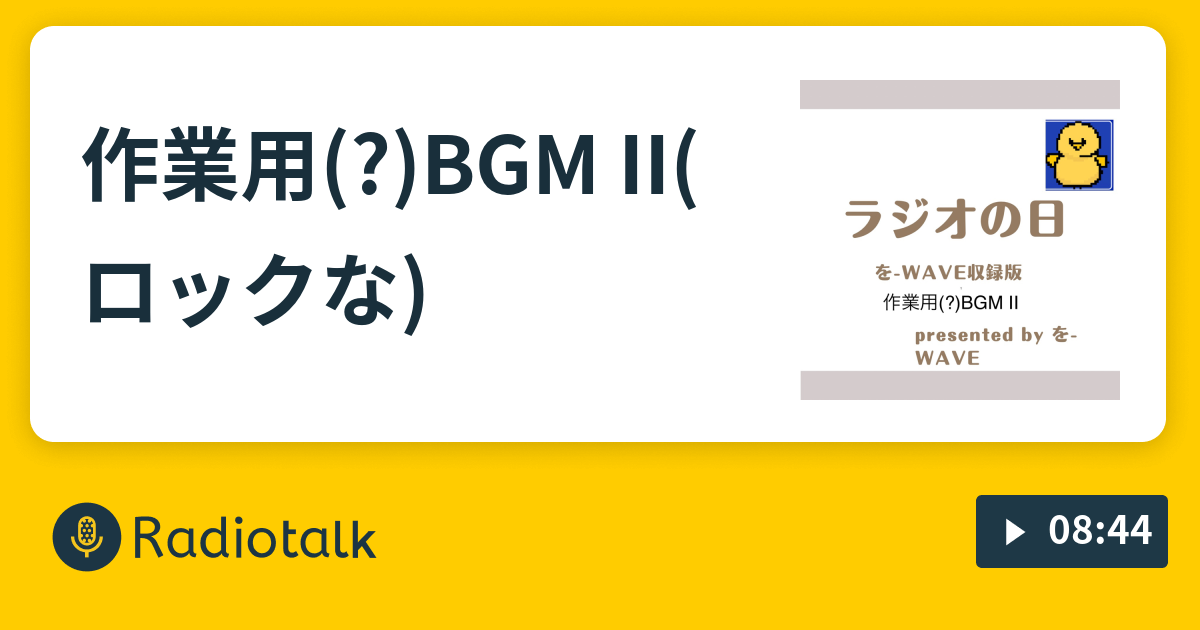 作業用(?)BGM II(ロックな)

ラジオの日

を-WAVE収録版

作業用(?)BGM II

presented by を-WAVE

Radiotalk

08:44